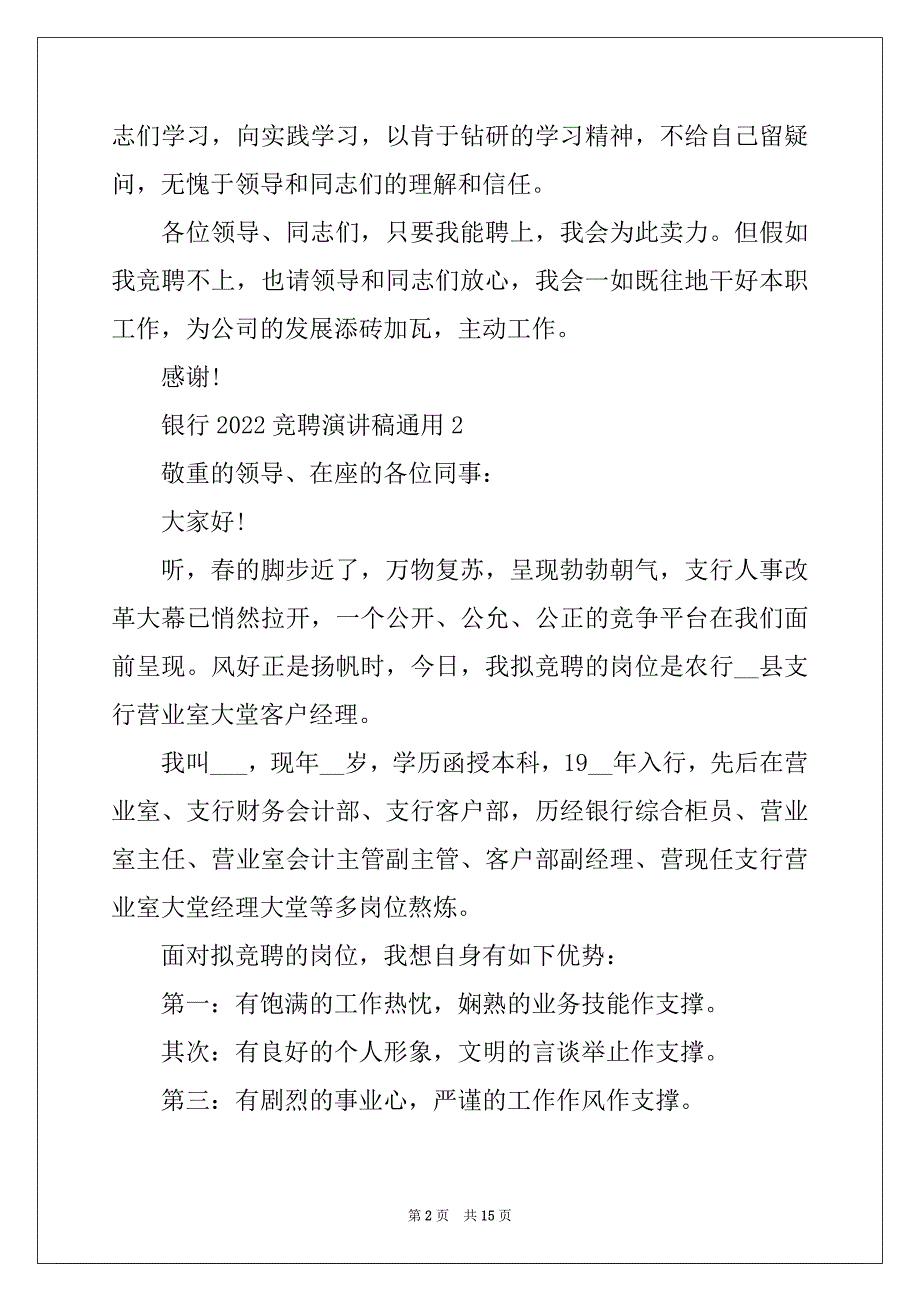 志们学习，向实践学习，以肯于钻研的学习精神，不给自己留疑问，无愧于领导和同志们的理解和信任。

各位领导、同志们，只要我能聘上，我会为此卖力。但假如我竞聘不上，也请领导和同志们放心，我会一如既往地干好本职工作，为公司的发展添砖加瓦，主动工作。

感谢!

银行 2022 竞聘演讲稿通用 2

敬重的领导、在座的各位同事：

大家好!

听，春的脚步近了，万物复苏，呈现勃勃朝气，支行人事改革大幕已悄然拉开，一个公开、公允、公正的竞争平台在我们面前呈现。风好正是扬帆时，今日，我拟竞聘的岗位是农行__县支行营业室大堂客户经理。

我叫___，现年__岁，学历函授本科，19__年入行，先后在营业室、支行财务会计部、支行客户部，历经银行综合柜员、营业室主任、营业室会计主管副主管、客户部副经理、营现任支行营业室大堂经理大堂等多岗位熬炼。

面对拟竞聘的岗位，我想自身有如下优势：

第一：有饱满的工作热忱，娴熟的业务技能作支撑。

其次：有良好的个人形象，文明的言谈举止作支撑。

第三：有剧烈的事业心，严谨的工作作风作支撑。

第 2 页　共 15 页